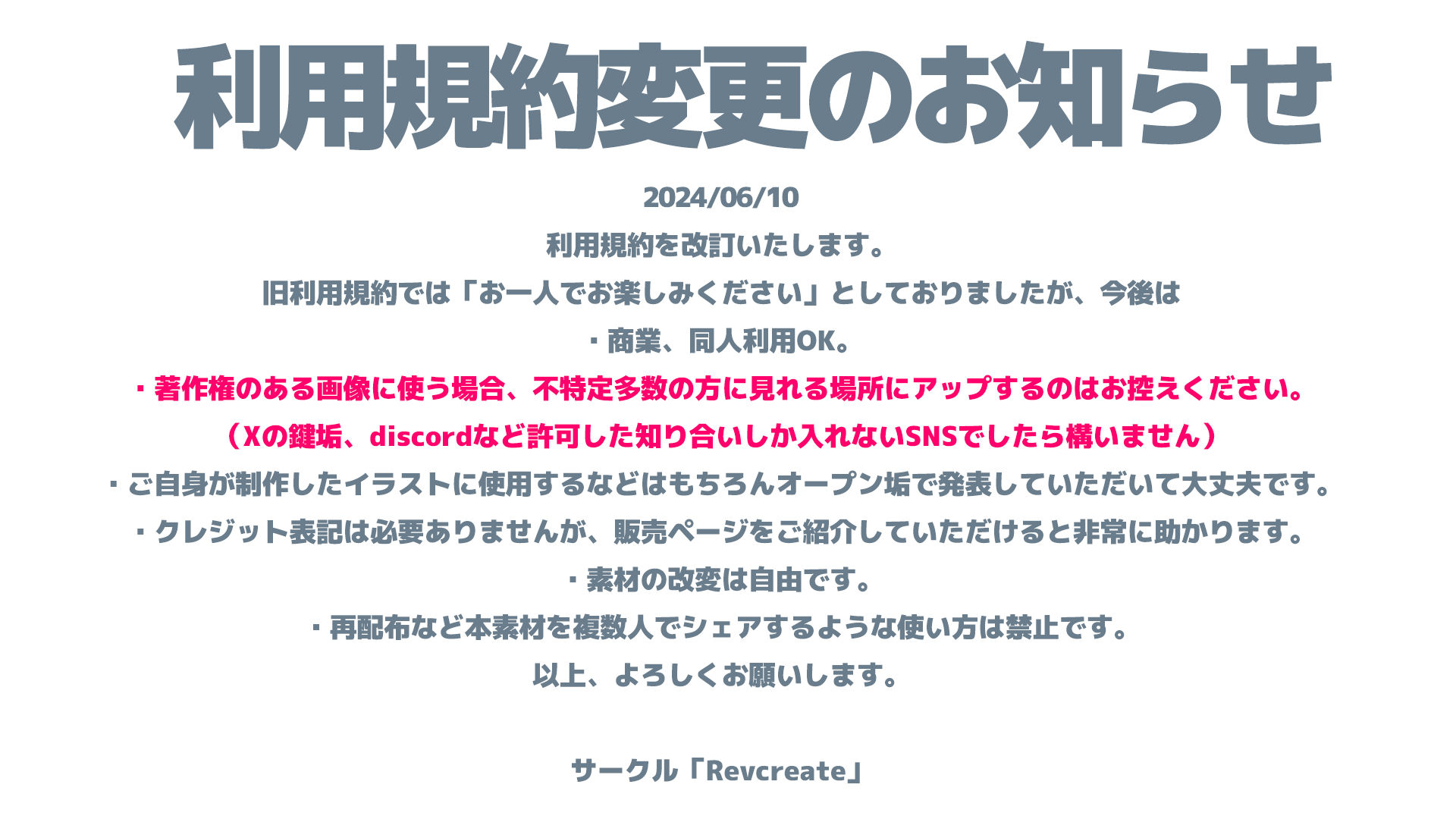 利用規約変更のお知らせ

2024/06/10

利用規約を改訂いたします。

旧利用規約では「お一人でお楽しみください」としておりましたが、今後は

・商業、同人利用OK。

・著作権のある画像に使う場合、不特定多数の方に見れる場所にアップするのはお控えください。

（Xの鍵垢、discordなど許可した知り合いしか入れないSNSでしたら構いません）

・ご自身が制作したイラストに使用するなどはもちろんオープン垢で発表していただいて大丈夫です。

・クレジット表記は必要ありませんが、販売ページをご紹介していただけると非常に助かります。

・素材の改変は自由です。

・再配布など本素材を複数人でシェアするような使い方は禁止です。

以上、よろしくお願いします。

サークル「Revcreate」